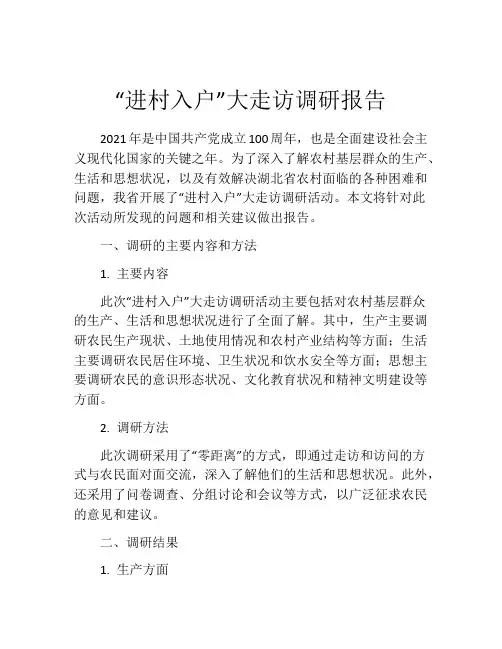 “进村入户”大走访调研报告

2021年是中国共产党成立100周年，也是全面建设社会主义现代化国家的关键之年。为了深入了解农村基层群众的生产、生活和思想状况，以及有效解决湖北省农村面临的各种困难和问题，我省开展了“进村入户”大走访调研活动。本文将针对此次活动所发现的问题和相关建议做出报告。

一、调研的主要内容和方法

1. 主要内容

此次“进村入户”大走访调研活动主要包括对农村基层群众的生产、生活和思想状况进行了全面了解。其中，生产主要调研农民生产现状、土地使用情况和农村产业结构等方面；生活主要调研农民居住环境、卫生状况和饮水安全等方面；思想主要调研农民的意识形态状况、文化教育状况和精神文明建设等方面。

2. 调研方法

此次调研采用了“零距离”的方式，即通过走访和访问的方式与农民面对面交流，深入了解他们的生活和思想状况。此外，还采用了问卷调查、分组讨论和会议等方式，以广泛征求农民的意见和建议。

二、调研结果

1. 生产方面